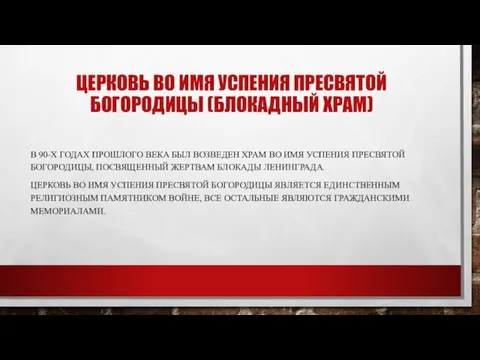 ЦЕРКОВЬ ВО ИМЯ УСПЕНИЯ ПРЕСВЯТОЙ БОГОРОДИЦЫ (БЛОКАДНЫЙ ХРАМ)

В 90-Х ГОДАХ ПРОШЛОГО ВЕКА БЫЛ ВОЗВЕДЕН ХРАМ ВО ИМЯ УСПЕНИЯ ПРЕСВЯТОЙ БОГОРОДИЦЫ, ПОСВЯЩЕННЫЙ ЖЕРТВАМ БЛОКАДЫ ЛЕНИНГРАДА.

ЦЕРКОВЬ ВО ИМЯ УСПЕНИЯ ПРЕСВЯТОЙ БОГОРОДИЦЫ ЯВЛЯЕТСЯ ЕДИНСТВЕННЫМ РЕЛИГИОЗНЫМ ПАМЯТНИКОМ ВОЙНЕ, ВСЕ ОСТАЛЬНЫЕ ЯВЛЯЮТСЯ ГРАЖДАНСКИМИ МЕМОРИАЛАМИ.